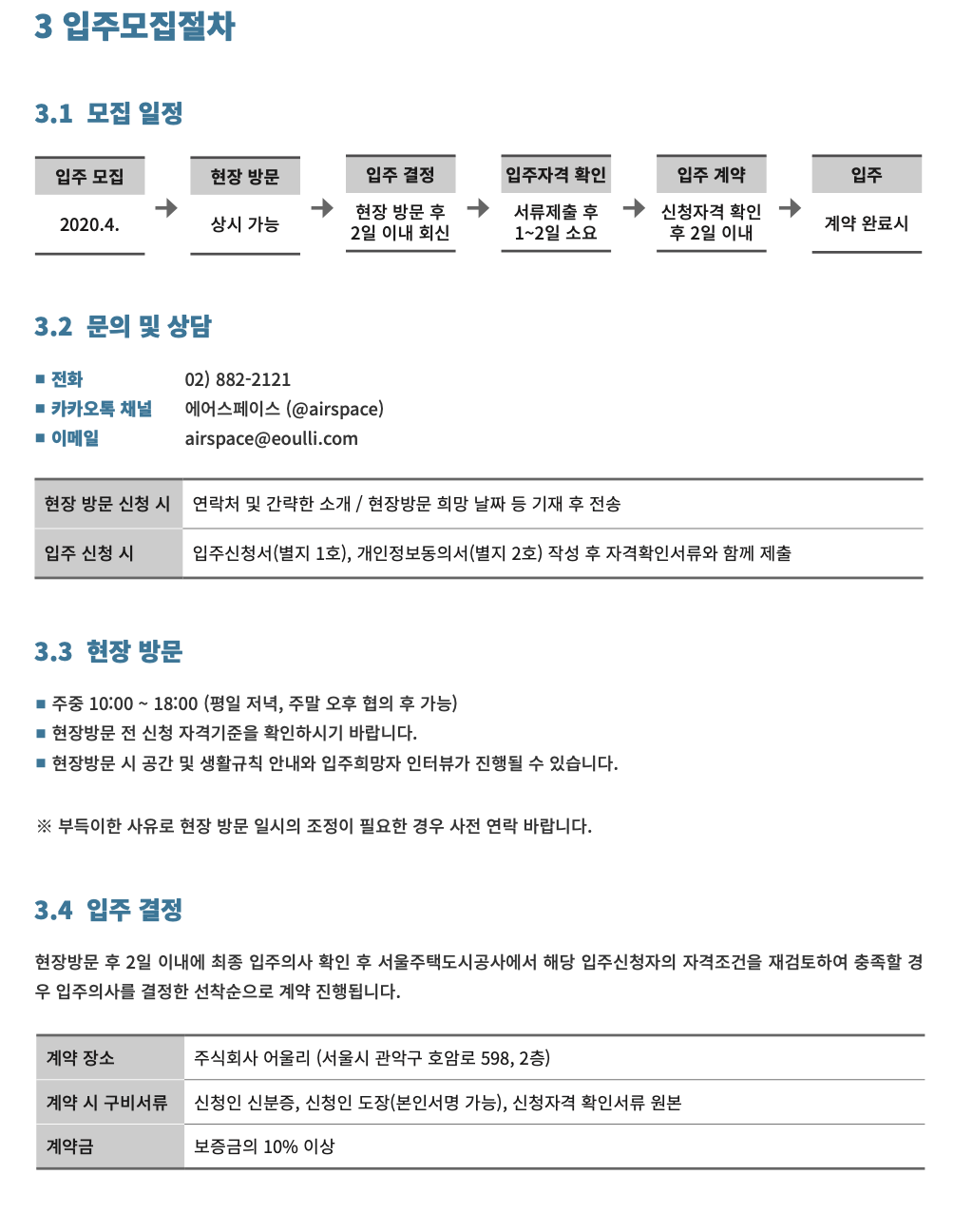 3 입주모집절차

3.1 모집 일정

| 입주 모집 | 현장 방문 | 입주 결정 | 입주자격 확인 | 입주 계약 | 입주 |
|---|---|---|---|---|---|
| 2020.4. | 상시 가능 | 현장 방문 후 2일 이내 회신 | 서류제출 후 1~2일 소요 | 신청자격 확인 후 2일 이내 | 계약 완료시 |

3.2 문의 및 상담

■ 전화 02) 882-2121
■ 카카오톡 채널 에어스페이스 (@airspace)
■ 이메일 airspace@eoulli.com

| 현장 방문 신청 시 | 연락처 및 간략한 소개 / 현장방문 희망 날짜 등 기재 후 전송 |
|---|---|
| 입주 신청 시 | 입주신청서(별지 1호), 개인정보동의서(별지 2호) 작성 후 자격확인서류와 함께 제출 |

3.3 현장 방문

■ 주중 10:00 ~ 18:00 (평일 저녁, 주말 오후 협의 후 가능)
■ 현장방문 전 신청 자격기준을 확인하시기 바랍니다.
■ 현장방문 시 공간 및 생활규칙 안내와 입주희망자 인터뷰가 진행될 수 있습니다.

※ 부득이한 사유로 현장 방문 일시의 조정이 필요한 경우 사전 연락 바랍니다.

3.4 입주 결정

현장방문 후 2일 이내에 최종 입주의사 확인 후 서울주택도시공사에서 해당 입주신청자의 자격조건을 재검토하여 충족할 경우 입주의사를 결정한 선착순으로 계약 진행됩니다.

| 계약 장소 | 주식회사 어울리 (서울시 관악구 호암로 598, 2층) |
|---|---|
| 계약 시 구비서류 | 신청인 신분증, 신청인 도장(본인서명 가능), 신청자격 확인서류 원본 |
| 계약금 | 보증금의 10% 이상 |